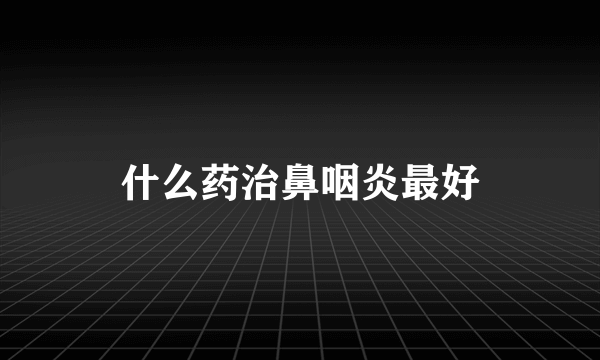 什么药治鼻咽炎最好